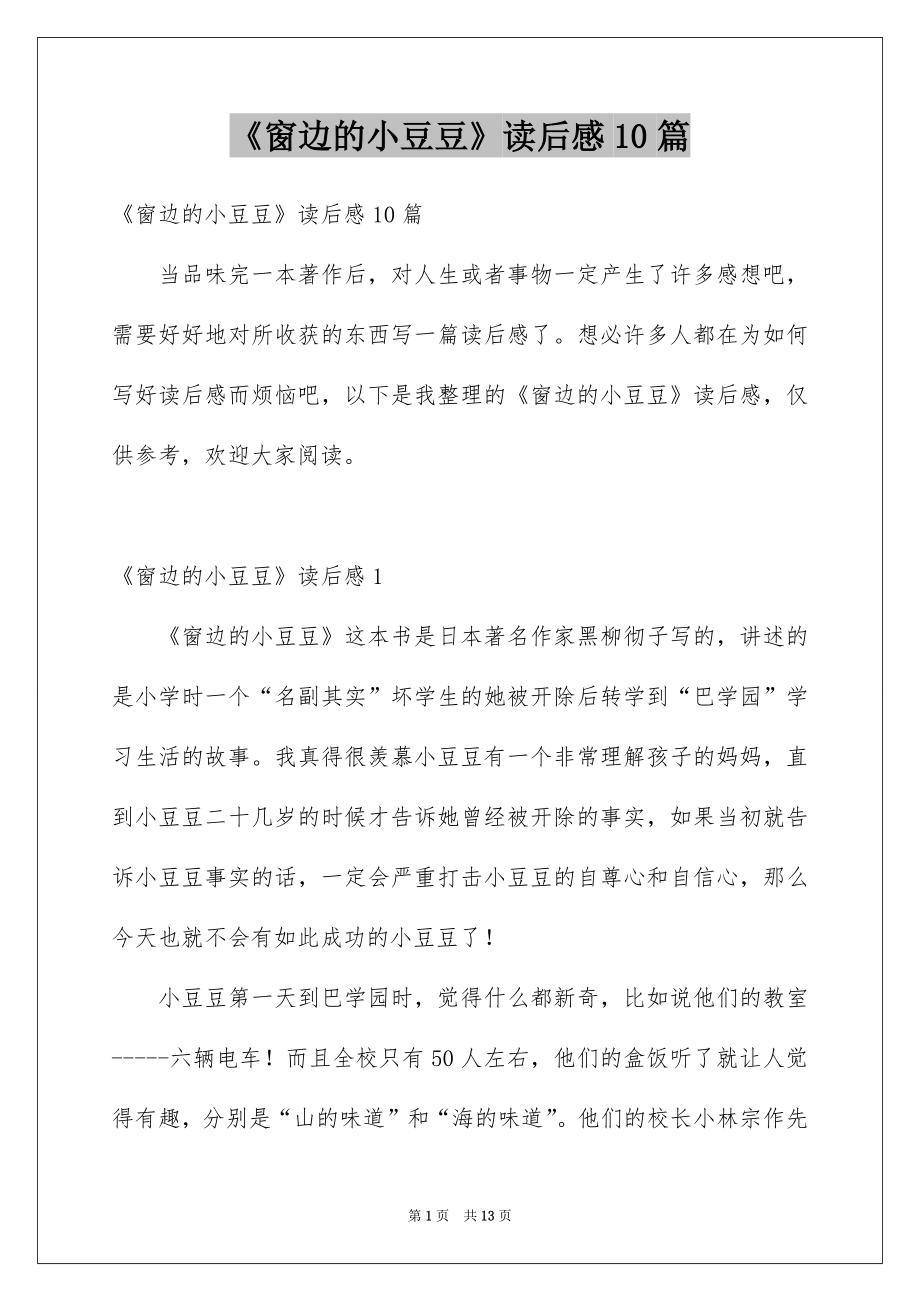 《窗边的小豆豆》读后感10篇

《窗边的小豆豆》读后感10篇

当品味完一本著作后，对人生或者事物一定产生了许多感想吧，需要好好地对所收获的东西写一篇读后感了。想必许多人都在为如何写好读后感而烦恼吧，以下是我整理的《窗边的小豆豆》读后感，仅供参考，欢迎大家阅读。

《窗边的小豆豆》读后感1

《窗边的小豆豆》这本书是日本著名作家黑柳彻子写的，讲述的是小学时一个“名副其实”坏学生的她被开除后转学到“巴学园”学习生活的故事。我真得很羡慕小豆豆有一个非常理解孩子的妈妈，直到小豆豆二十几岁的时候才告诉她曾经被开除的事实，如果当初就告诉小豆豆事实的话，一定会严重打击小豆豆的自尊心和自信心，那么今天也就不会有如此成功的小豆豆了！

小豆豆第一天到巴学园时，觉得什么都新奇，比如说他们的教室-----六辆电车！而且全校只有50人左右，他们的盒饭听了就让人觉得有趣，分别是“山的味道”和“海的味道”。他们的校长小林宗作先

第1页 共13页